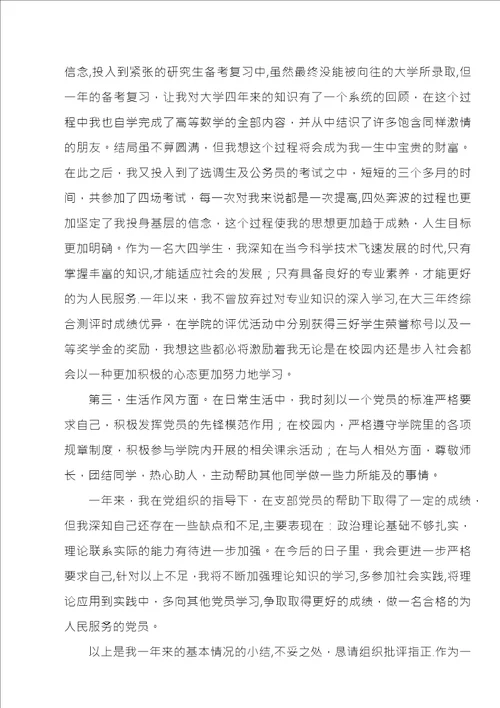 信念,投入到紧张的研究生备考复习中,虽然最终没能被向往的大学所录取,但一年的备考复习，让我对大学四年来的知识有了一个系统的回顾，在这个过程中我也自学完成了高等数学的全部内容，并从中结识了许多饱含同样激情的朋友。结局虽不算圆满，但我想这个过程将会成为我一生中宝贵的财富。在此之后，我又投入到了选调生及公务员的考试之中，短短的三个多月的时间，共参加了四场考试，每一次对我来说都是一次提高,四处奔波的过程也更加坚定了我投身基层的信念，这个过程使我的思想更加趋于成熟，人生目标更加明确。作为一名大四学生，我深知在当今科学技术飞速发展的时代,只有掌握丰富的知识,才能适应社会的发展；只有具备良好的专业素养，才能更好的为人民服务.一年以来，我不曾放弃过对专业知识的深入学习,在大三年终综合测评时成绩优异，在学院的评优活动中分别获得三好学生荣誉称号以及一等奖学金的奖励，我想这些都必将激励着我无论是在校园内还是步入社会都会以一种更加积极的心态更加努力地学习。

第三，生活作风方面。在日常生活中，我时刻以一个党员的标准严格要求自己，积极发挥党员的先锋模范作用；在校园内，严格遵守学院里的各项规章制度，积极参与学院内开展的相关课余活动；在与人相处方面，尊敬师长，团结同学，热心助人，主动帮助其他同学做一些力所能及的事情。

一年来，我在党组织的指导下，在支部党员的帮助下取得了一定的成绩，但我深知自己还存在一些缺点和不足,主要表现在：政治理论基础不够扎实，理论联系实际的能力有待进一步加强。在今后的日子里，我会更进一步严格要求自己,针对以上不足，我将不断加强理论知识的学习,多参加社会实践,将理论应用到实践中，多向其他党员学习,争取取得更好的成绩，做一名合格的为人民服务的党员。

以上是我一年来的基本情况的小结,不妥之处，恳请组织批评指正.作为一